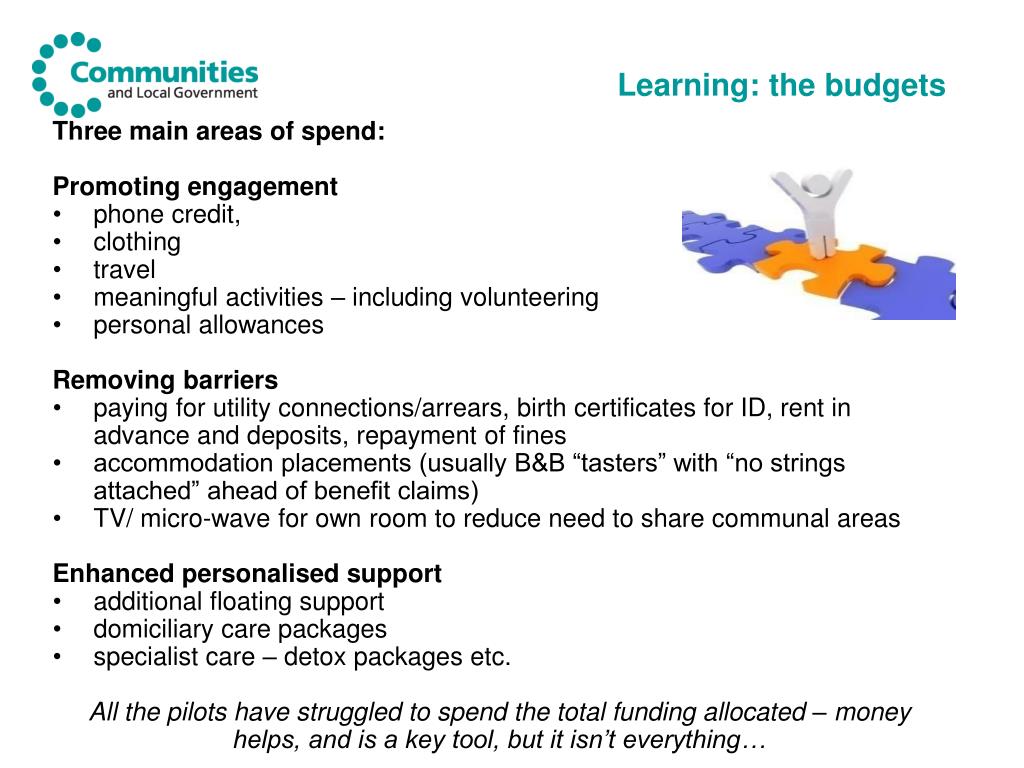 Communities and Local Government

Learning: the budgets

Three main areas of spend:

Promoting engagement
• phone credit,
• clothing
• travel
• meaningful activities – including volunteering
• personal allowances

Removing barriers
• paying for utility connections/arrears, birth certificates for ID, rent in advance and deposits, repayment of fines
• accommodation placements (usually B&B “tasters” with “no strings attached” ahead of benefit claims)
• TV/ micro-wave for own room to reduce need to share communal areas

Enhanced personalised support
• additional floating support
• domiciliary care packages
• specialist care – detox packages etc.

All the pilots have struggled to spend the total funding allocated – money helps, and is a key tool, but it isn’t everything…